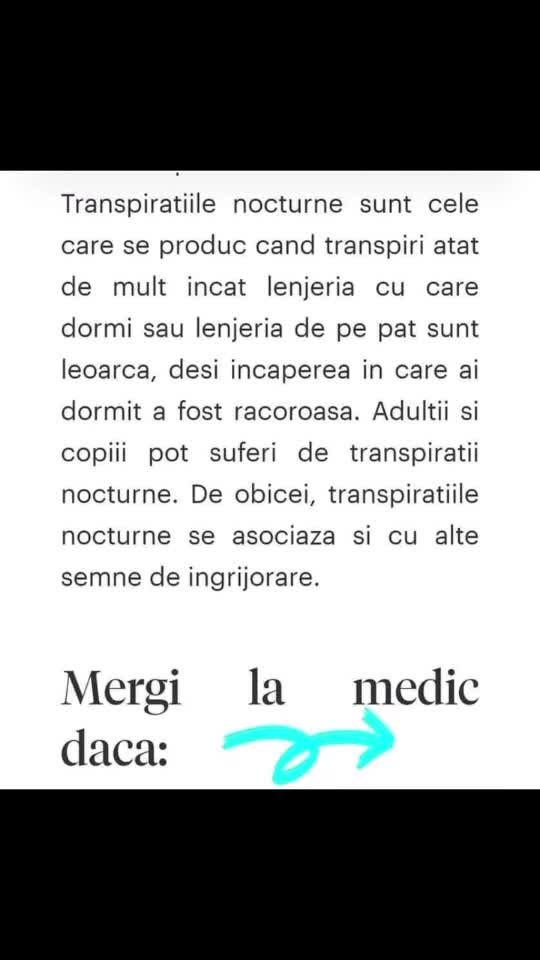 Transpiratiile nocturne sunt cele care se produc cand transpiri atat de mult incat lenjeria cu care dormi sau lenjeria de pe pat sunt leoarca, desi incaperea in care ai dormit a fost racoroasa. Adultii si copiii pot suferi de transpiratii nocturne. De obicei, transpiratiile nocturne se asociaza si cu alte semne de ingrijorare.

Mergi la medic daca: